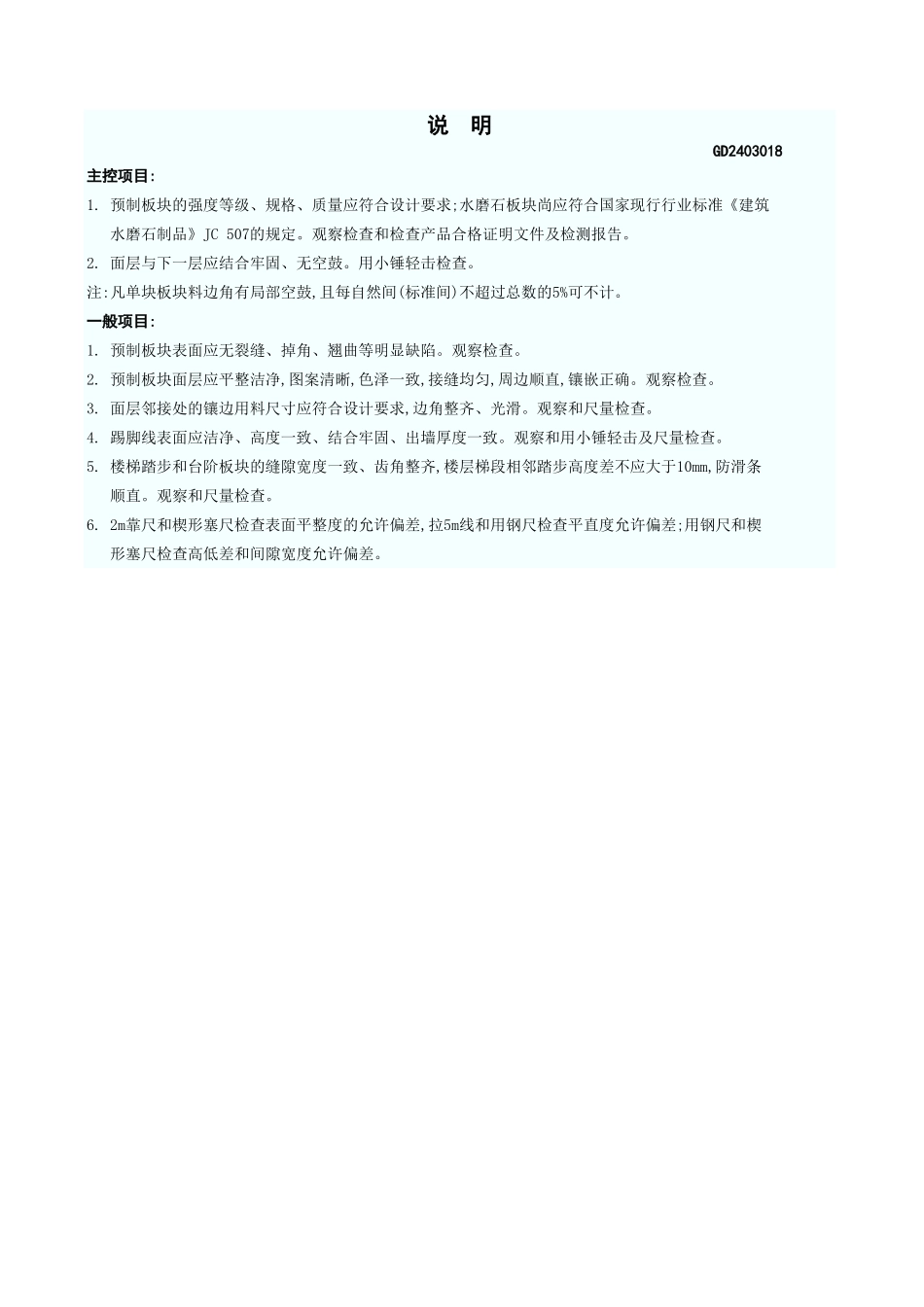 说 明

GD2403018

主控项目:

1. 预制板块的强度等级、规格、质量应符合设计要求;水磨石板块尚应符合国家现行行业标准《建筑水磨石制品》JC 507的规定。观察检查和检查产品合格证明文件及检测报告。

2. 面层与下一层应结合牢固、无空鼓。用小锤轻击检查。

注:凡单块板块料边角有局部空鼓,且每自然间(标准间)不超过总数的5%可不计。

一般项目:

1. 预制板块表面应无裂缝、掉角、翘曲等明显缺陷。观察检查。

2. 预制板块面层应平整洁净,图案清晰,色泽一致,接缝均匀,周边顺直,镶嵌正确。观察检查。

3. 面层邻接处的镶边用料尺寸应符合设计要求,边角整齐、光滑。观察和尺量检查。

4. 踢脚线表面应洁净、高度一致、结合牢固、出墙厚度一致。观察和用小锤轻击及尺量检查。

5. 楼梯踏步和台阶板块的缝隙宽度一致、齿角整齐,楼层梯段相邻踏步高度差不应大于10mm,防滑条顺直。观察和尺量检查。

6. 2m靠尺和楔形塞尺检查表面平整度的允许偏差,拉5m线和用钢尺检查平直度允许偏差;用钢尺和楔形塞尺检查高低差和间隙宽度允许偏差。